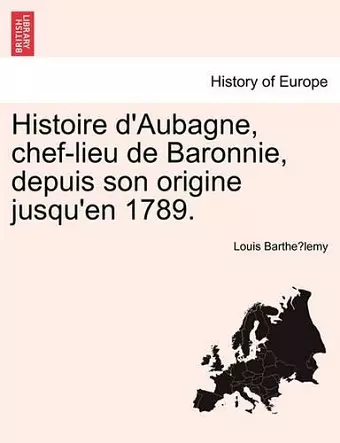 BRITISH LIBRARY

History of Europe

Histoire d'Aubagne, chef-lieu de Baronnie, depuis son origine jusqu'en 1789.

Louis Barthe?lemy